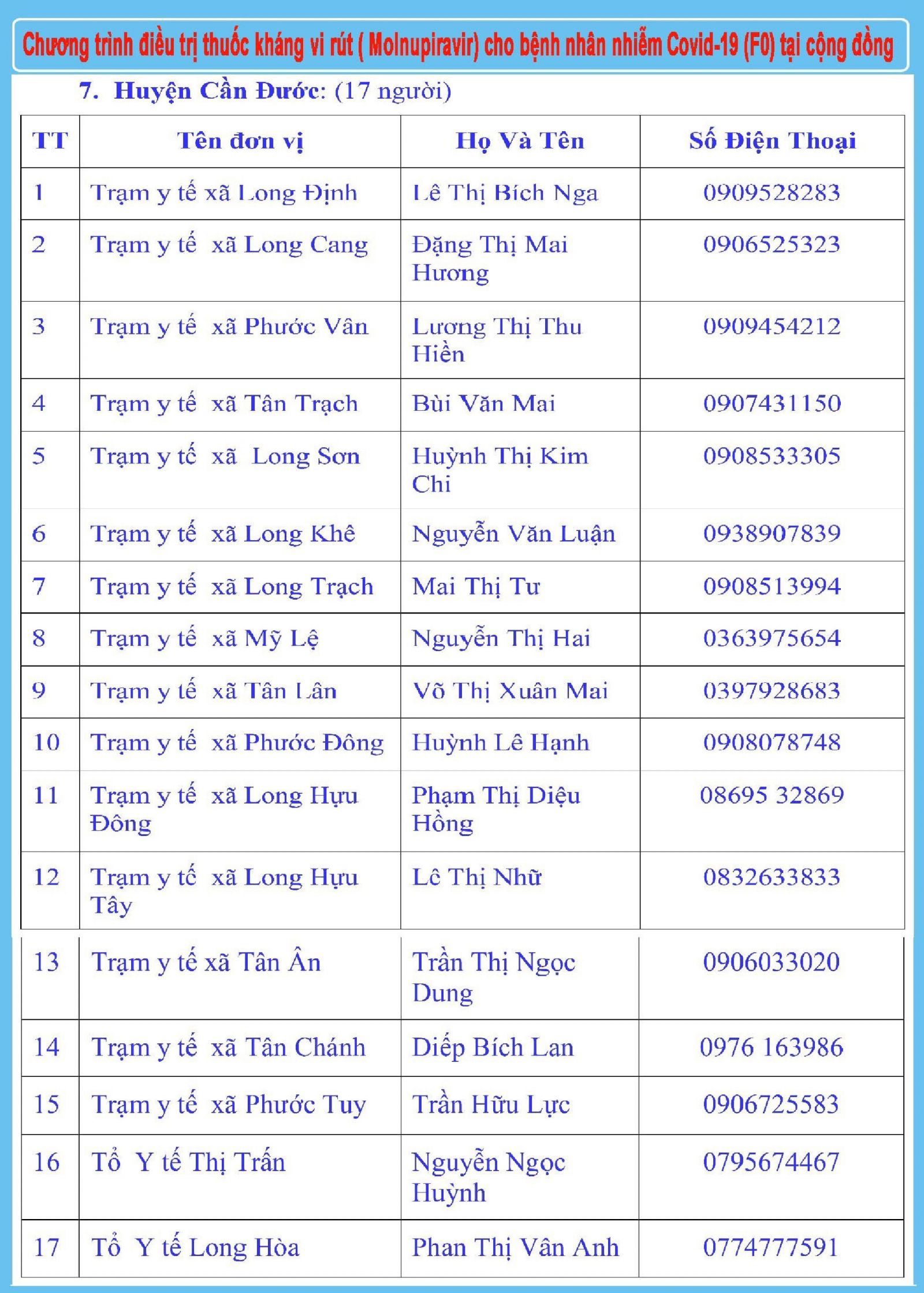 Chương trình điều trị thuốc kháng vi rút ( Molnupiravir) cho bệnh nhân nhiễm Covid-19 (F0) tại cộng đồng

7. Huyện Cần Đước: (17 người)

| TT | Tên đơn vị | Họ Và Tên | Số Điện Thoại |
|---|---|---|---|
| 1 | Trạm y tế xã Long Định | Lê Thị Bích Nga | 0909528283 |
| 2 | Trạm y tế xã Long Cang | Đặng Thị Mai Hương | 0906525323 |
| 3 | Trạm y tế xã Phước Vân | Lương Thị Thu Hiền | 0909454212 |
| 4 | Trạm y tế xã Tân Trạch | Bùi Văn Mai | 0907431150 |
| 5 | Trạm y tế xã Long Sơn | Huỳnh Thị Kim Chi | 0908533305 |
| 6 | Trạm y tế xã Long Khê | Nguyễn Văn Luận | 0938907839 |
| 7 | Trạm y tế xã Long Trạch | Mai Thị Tư | 0908513994 |
| 8 | Trạm y tế xã Mỹ Lệ | Nguyễn Thị Hai | 0363975654 |
| 9 | Trạm y tế xã Tân Lân | Võ Thị Xuân Mai | 0397928683 |
| 10 | Trạm y tế xã Phước Đông | Huỳnh Lê Hạnh | 0908078748 |
| 11 | Trạm y tế xã Long Hựu Đông | Phạm Thị Diệu Hồng | 08695 32869 |
| 12 | Trạm y tế xã Long Hựu Tây | Lê Thị Nhữ | 0832633833 |
| 13 | Trạm y tế xã Tân Ân | Trần Thị Ngọc Dung | 0906033020 |
| 14 | Trạm y tế xã Tân Chánh | Diếp Bích Lan | 0976 163986 |
| 15 | Trạm y tế xã Phước Tuy | Trần Hữu Lực | 0906725583 |
| 16 | Tổ Y tế Thị Trấn | Nguyễn Ngọc Huỳnh | 0795674467 |
| 17 | Tổ Y tế Long Hòa | Phan Thị Vân Anh | 0774777591 |